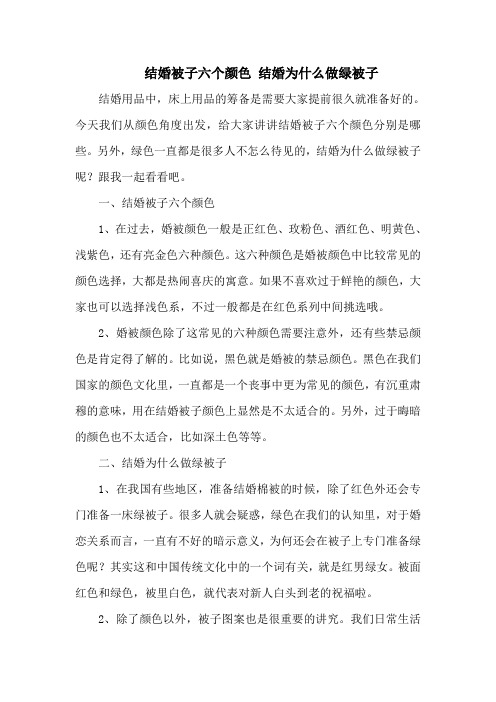 结婚被子六个颜色 结婚为什么做绿被子

结婚用品中，床上用品的筹备是需要大家提前很久就准备好的。今天我们从颜色角度出发，给大家讲讲结婚被子六个颜色分别是哪些。另外，绿色一直都是很多人不怎么待见的，结婚为什么做绿被子呢？跟我一起看看吧。

一、结婚被子六个颜色

1、在过去，婚被颜色一般是正红色、玫粉色、酒红色、明黄色、浅紫色，还有亮金色六种颜色。这六种颜色是婚被颜色中比较常见的颜色选择，大都是热闹喜庆的寓意。如果不喜欢过于鲜艳的颜色，大家也可以选择浅色系，不过一般都是在红色系列中间挑选哦。

2、婚被颜色除了这常见的六种颜色需要注意外，还有些禁忌颜色是肯定得了解的。比如说，黑色就是婚被的禁忌颜色。黑色在我们国家的颜色文化里，一直都是一个丧事中更为常见的颜色，有沉重肃穆的意味，用在结婚被子颜色上显然是不太适合的。另外，过于晦暗的颜色也不太适合，比如深土色等等。

二、结婚为什么做绿被子

1、在我国有些地区，准备结婚棉被的时候，除了红色外还会专门准备一床绿被子。很多人就会疑惑，绿色在我们的认知里，对于婚恋关系而言，一直有不好的暗示意义，为何还会在被子上专门准备绿色呢？其实这和中国传统文化中的一个词有关，就是红男绿女。被面红色和绿色，被里白色，就代表对新人白头到老的祝福啦。

2、除了颜色以外，被子图案也是很重要的讲究。我们日常生活